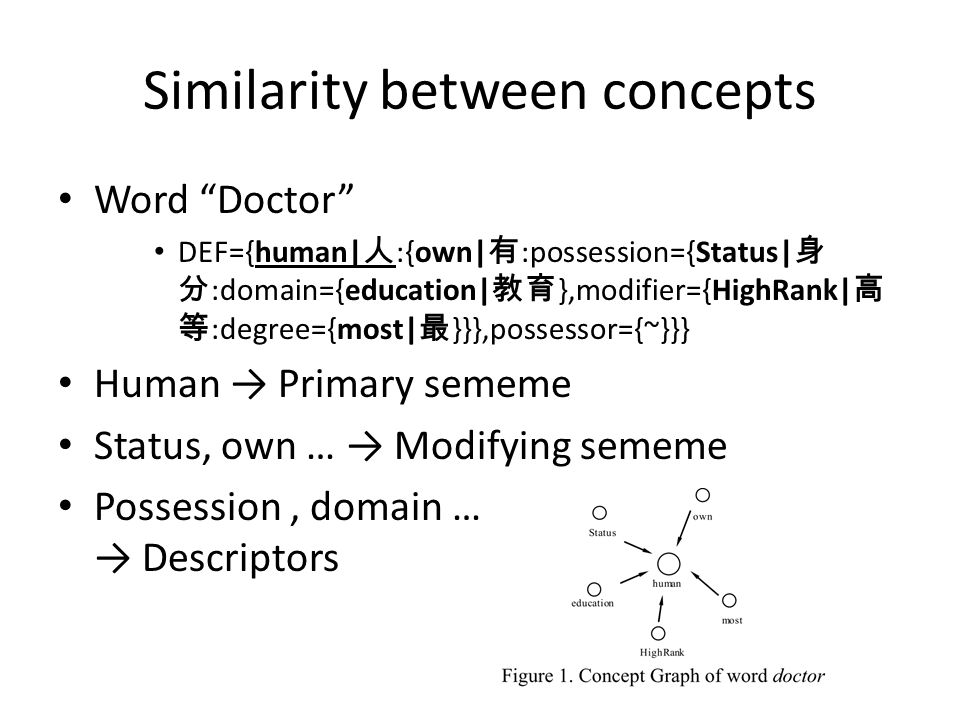 Similarity between concepts

• Word “Doctor”

• DEF={human|人:{own|有:possession={Status|身分:domain={education|教育},modifier={HighRank|高等:degree={most|最}}},possessor={~}}}

• Human → Primary sememe

• Status, own … → Modifying sememe

• Possession , domain … → Descriptors

Status
own
human
education
most
HighRank

Figure 1. Concept Graph of word doctor